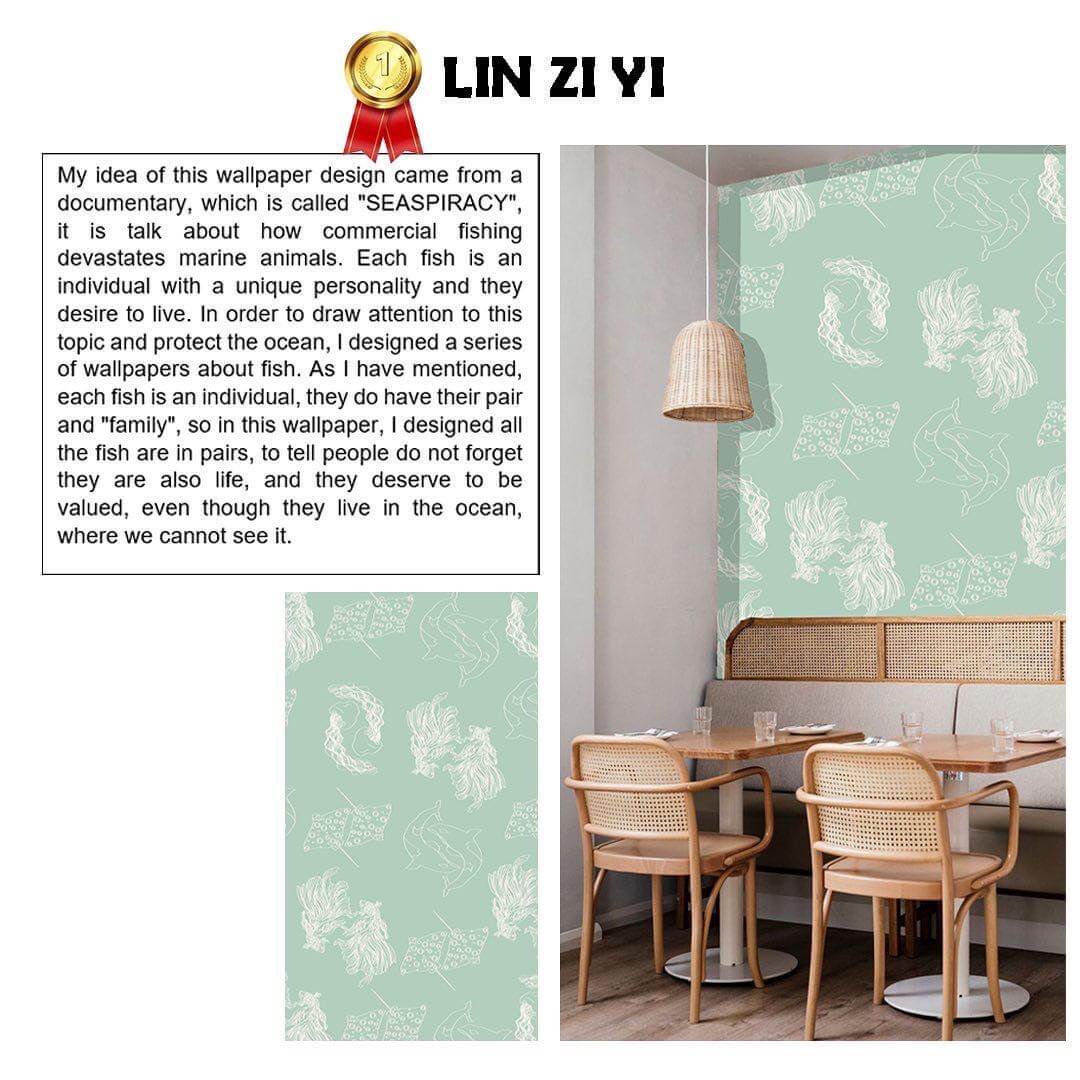 1

LIN ZI YI

My idea of this wallpaper design came from a documentary, which is called "SEASPIRACY", it is talk about how commercial fishing devastates marine animals. Each fish is an individual with a unique personality and they desire to live. In order to draw attention to this topic and protect the ocean, I designed a series of wallpapers about fish. As I have mentioned, each fish is an individual, they do have their pair and "family", so in this wallpaper, I designed all the fish are in pairs, to tell people do not forget they are also life, and they deserve to be valued, even though they live in the ocean, where we cannot see it.